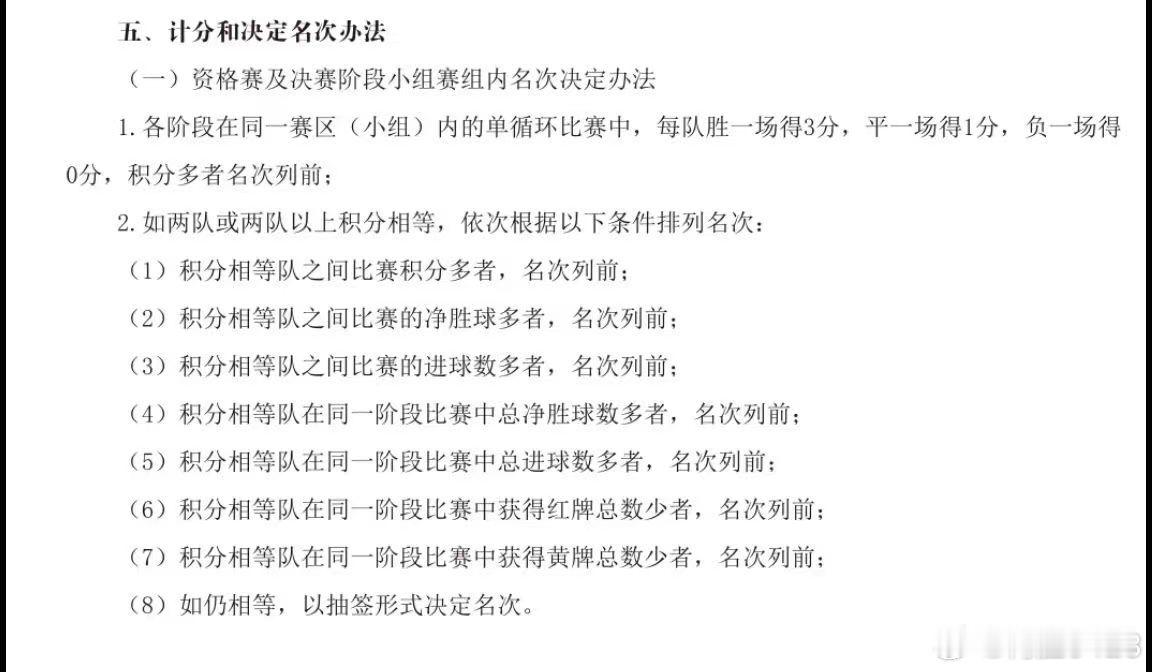 五、计分和决定名次办法

（一）资格赛及决赛阶段小组赛组内名次决定办法

1. 各阶段在同一赛区（小组）内的单循环比赛中，每队胜一场得3分，平一场得1分，负一场得0分，积分多者名次列前；

2. 如两队或两队以上积分相等，依次根据以下条件排列名次：

（1）积分相等队之间比赛积分多者，名次列前；

（2）积分相等队之间比赛的净胜球多者，名次列前；

（3）积分相等队之间比赛的进球数多者，名次列前；

（4）积分相等队在同一阶段比赛中总净胜球数多者，名次列前；

（5）积分相等队在同一阶段比赛中总进球数多者，名次列前；

（6）积分相等队在同一阶段比赛中获得红牌总数少者，名次列前；

（7）积分相等队在同一阶段比赛中获得黄牌总数少者，名次列前；

（8）如仍相等，以抽签形式决定名次。